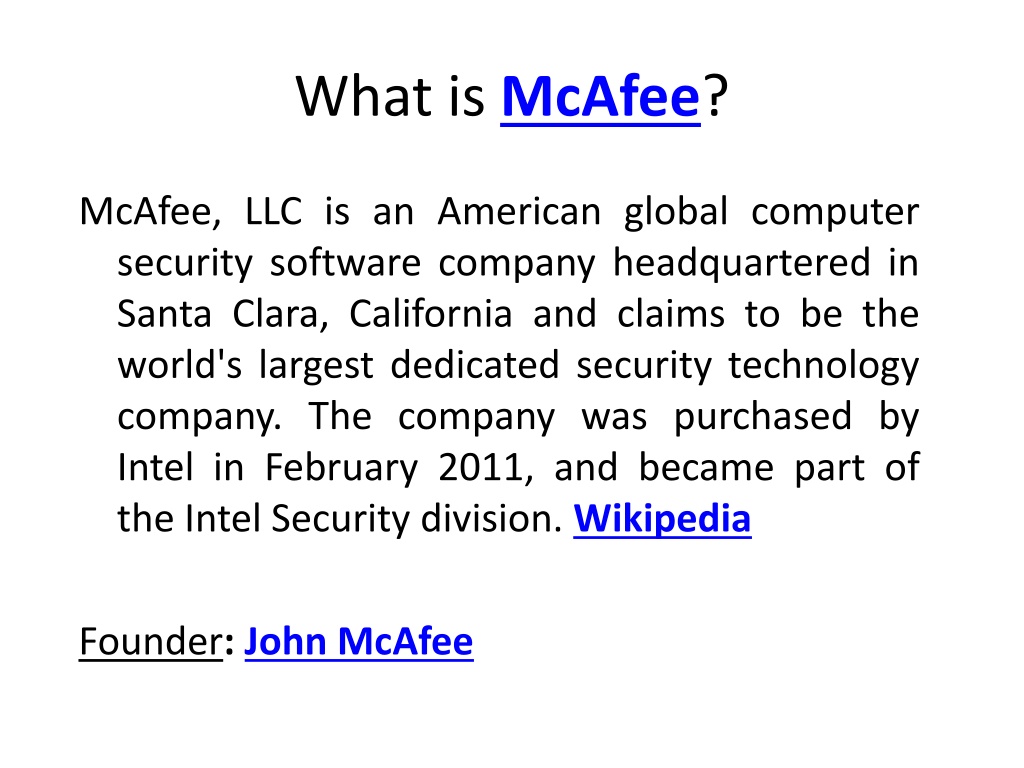 What is McAfee?

McAfee, LLC is an American global computer security software company headquartered in Santa Clara, California and claims to be the world's largest dedicated security technology company. The company was purchased by Intel in February 2011, and became part of the Intel Security division. Wikipedia

Founder: John McAfee